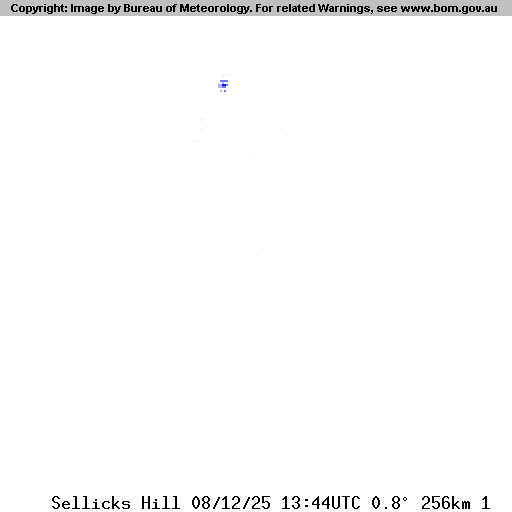 Copyright: Image by Bureau of Meteorology. For related Warnings, see www.bom.gov.au

Sellicks Hill 08/12/25 13:44UTC 0.8° 256km 1